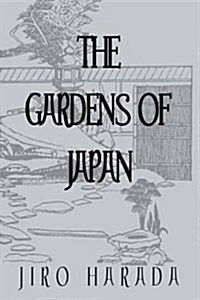 THE GARDENS OF JAPAN

JIRO HARADA